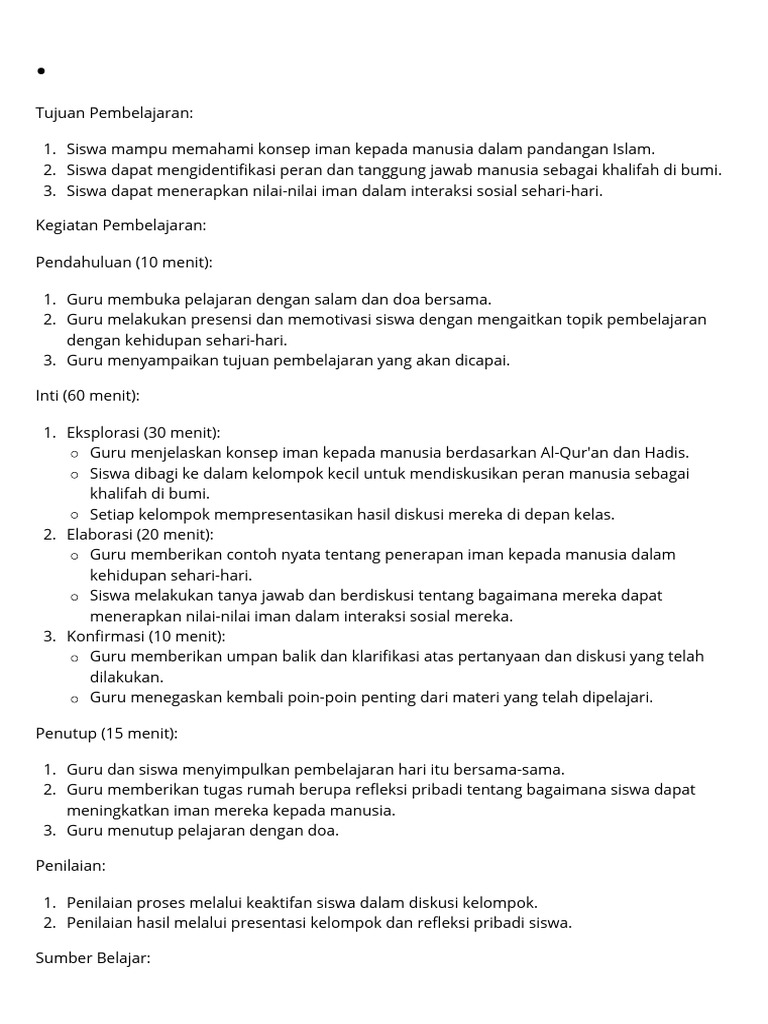 •

Tujuan Pembelajaran:

1. Siswa mampu memahami konsep iman kepada manusia dalam pandangan Islam.
2. Siswa dapat mengidentifikasi peran dan tanggung jawab manusia sebagai khalifah di bumi.
3. Siswa dapat menerapkan nilai-nilai iman dalam interaksi sosial sehari-hari.

Kegiatan Pembelajaran:

Pendahuluan (10 menit):

1. Guru membuka pelajaran dengan salam dan doa bersama.
2. Guru melakukan presensi dan memotivasi siswa dengan mengaitkan topik pembelajaran dengan kehidupan sehari-hari.
3. Guru menyampaikan tujuan pembelajaran yang akan dicapai.

Inti (60 menit):

1. Eksplorasi (30 menit):
 ○ Guru menjelaskan konsep iman kepada manusia berdasarkan Al-Qur'an dan Hadis.
 ○ Siswa dibagi ke dalam kelompok kecil untuk mendiskusikan peran manusia sebagai khalifah di bumi.
 ○ Setiap kelompok mempresentasikan hasil diskusi mereka di depan kelas.
2. Elaborasi (20 menit):
 ○ Guru memberikan contoh nyata tentang penerapan iman kepada manusia dalam kehidupan sehari-hari.
 ○ Siswa melakukan tanya jawab dan berdiskusi tentang bagaimana mereka dapat menerapkan nilai-nilai iman dalam interaksi sosial mereka.
3. Konfirmasi (10 menit):
 ○ Guru memberikan umpan balik dan klarifikasi atas pertanyaan dan diskusi yang telah dilakukan.
 ○ Guru menegaskan kembali poin-poin penting dari materi yang telah dipelajari.

Penutup (15 menit):

1. Guru dan siswa menyimpulkan pembelajaran hari itu bersama-sama.
2. Guru memberikan tugas rumah berupa refleksi pribadi tentang bagaimana siswa dapat meningkatkan iman mereka kepada manusia.
3. Guru menutup pelajaran dengan doa.

Penilaian:

1. Penilaian proses melalui keaktifan siswa dalam diskusi kelompok.
2. Penilaian hasil melalui presentasi kelompok dan refleksi pribadi siswa.

Sumber Belajar: